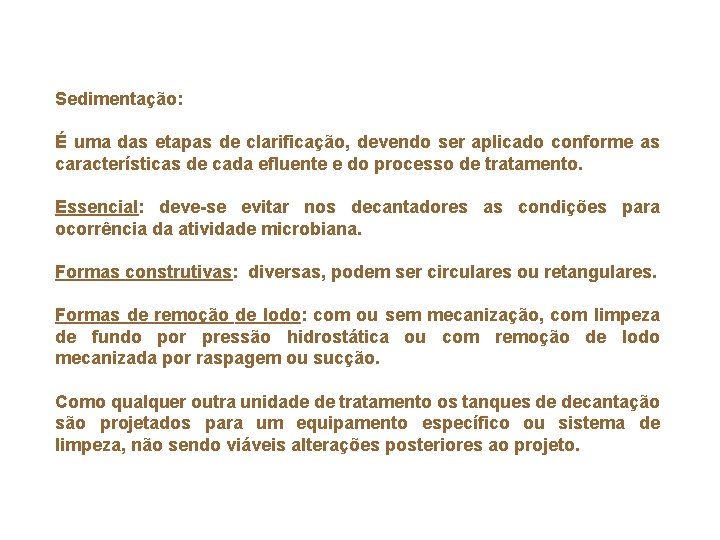 Sedimentação:

É uma das etapas de clarificação, devendo ser aplicado conforme as características de cada efluente e do processo de tratamento.

Essencial: deve-se evitar nos decantadores as condições para ocorrência da atividade microbiana.

Formas construtivas: diversas, podem ser circulares ou retangulares.

Formas de remoção de lodo: com ou sem mecanização, com limpeza de fundo por pressão hidrostática ou com remoção de lodo mecanizada por raspagem ou sucção.

Como qualquer outra unidade de tratamento os tanques de decantação são projetados para um equipamento específico ou sistema de limpeza, não sendo viáveis alterações posteriores ao projeto.